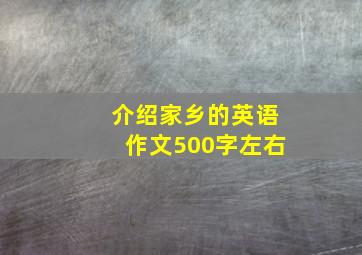 介绍家乡的英语作文500字左右